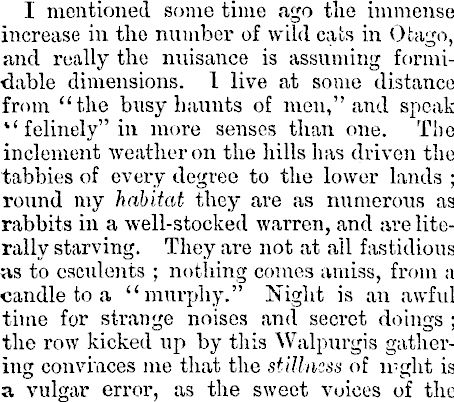 I mentioned some time ago the immense increase in the number of wild cats in Otago, and really the nuisance is assuming formidable dimensions. I live at some distance from "the busy haunts of men," and speak "felinely" in more senses than one. The inclement weather on the hills has driven the tabbies of every degree to the lower lands; round my habitat they are as numerous as rabbits in a well-stocked warren, and are literally starving. They are not at all fastidious as to esculents; nothing comes amiss, from a candle to a "murphy." Night is an awful time for strange noises and secret doings; the row kicked up by this Walpurgis gathering convinces me that the stillness of night is a vulgar error, as the sweet voices of the